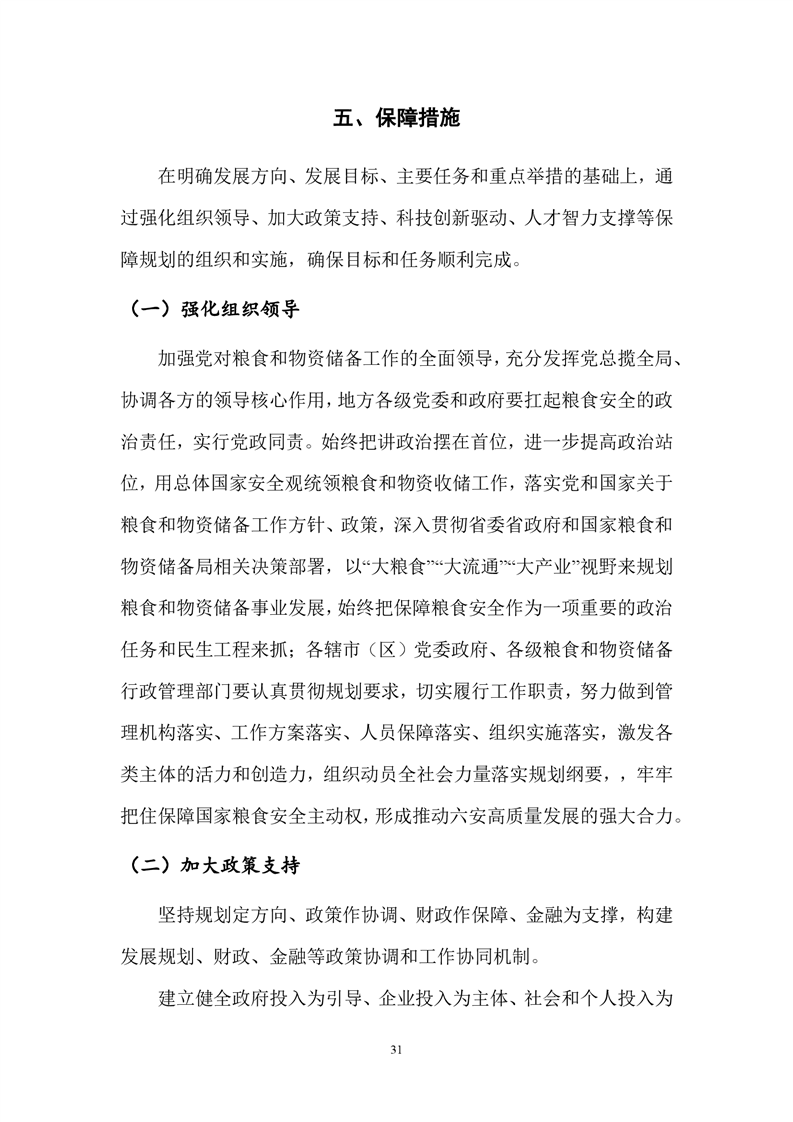 五、保障措施

在明确发展方向、发展目标、主要任务和重点举措的基础上，通过强化组织领导、加大政策支持、科技创新驱动、人才智力支撑等保障规划的组织和实施，确保目标和任务顺利完成。

（一）强化组织领导

加强党对粮食和物资储备工作的全面领导，充分发挥党总揽全局、协调各方的领导核心作用，地方各级党委和政府要扛起粮食安全的政治责任，实行党政同责。始终把讲政治摆在首位，进一步提高政治站位，用总体国家安全观统领粮食和物资收储工作，落实党和国家关于粮食和物资储备工作方针、政策，深入贯彻省委省政府和国家粮食和物资储备局相关决策部署，以“大粮食”“大流通”“大产业”视野来规划粮食和物资储备事业发展，始终把保障粮食安全作为一项重要的政治任务和民生工程来抓；各辖市（区）党委政府、各级粮食和物资储备行政管理部门要认真贯彻规划要求，切实履行工作职责，努力做到管理机构落实、工作方案落实、人员保障落实、组织实施落实，激发各类主体的活力和创造力，组织动员全社会力量落实规划纲要，，牢牢把住保障国家粮食安全主动权，形成推动六安高质量发展的强大合力。

（二）加大政策支持

坚持规划定方向、政策作协调、财政作保障、金融为支撑，构建发展规划、财政、金融等政策协调和工作协同机制。

建立健全政府投入为引导、企业投入为主体、社会和个人投入为

31